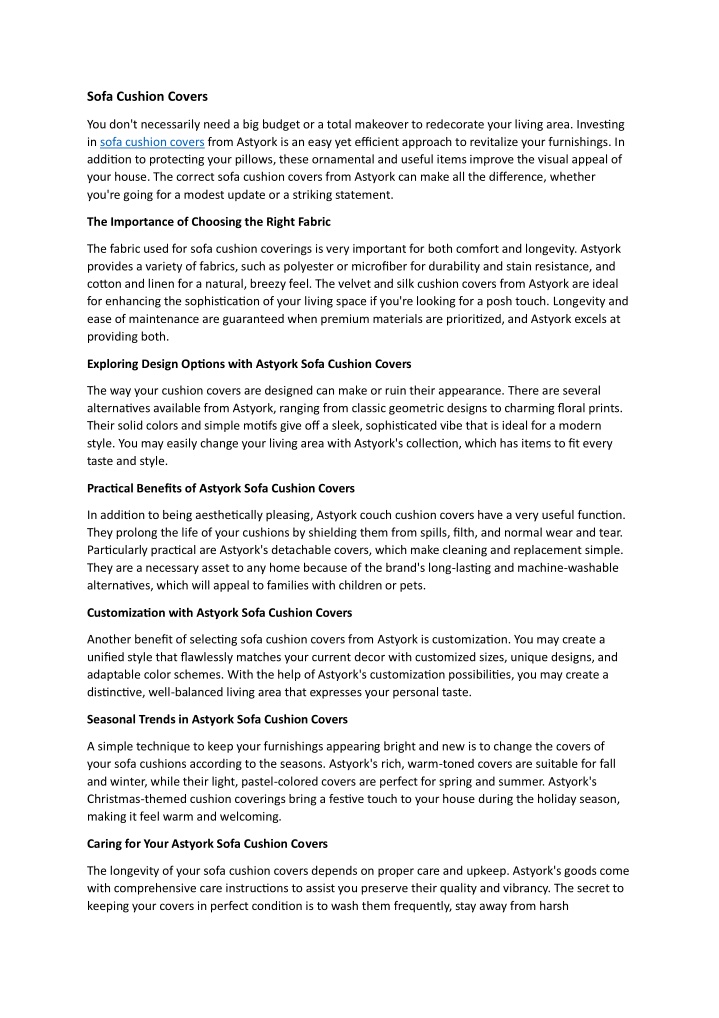 Sofa Cushion Covers

You don't necessarily need a big budget or a total makeover to redecorate your living area. Investing in sofa cushion covers from Astyork is an easy yet efficient approach to revitalize your furnishings. In addition to protecting your pillows, these ornamental and useful items improve the visual appeal of your house. The correct sofa cushion covers from Astyork can make all the difference, whether you're going for a modest update or a striking statement.

The Importance of Choosing the Right Fabric

The fabric used for sofa cushion coverings is very important for both comfort and longevity. Astyork provides a variety of fabrics, such as polyester or microfiber for durability and stain resistance, and cotton and linen for a natural, breezy feel. The velvet and silk cushion covers from Astyork are ideal for enhancing the sophistication of your living space if you're looking for a posh touch. Longevity and ease of maintenance are guaranteed when premium materials are prioritized, and Astyork excels at providing both.

Exploring Design Options with Astyork Sofa Cushion Covers

The way your cushion covers are designed can make or ruin their appearance. There are several alternatives available from Astyork, ranging from classic geometric designs to charming floral prints. Their solid colors and simple motifs give off a sleek, sophisticated vibe that is ideal for a modern style. You may easily change your living area with Astyork's collection, which has items to fit every taste and style.

Practical Benefits of Astyork Sofa Cushion Covers

In addition to being aesthetically pleasing, Astyork couch cushion covers have a very useful function. They prolong the life of your cushions by shielding them from spills, filth, and normal wear and tear. Particularly practical are Astyork's detachable covers, which make cleaning and replacement simple. They are a necessary asset to any home because of the brand's long-lasting and machine-washable alternatives, which will appeal to families with children or pets.

Customization with Astyork Sofa Cushion Covers

Another benefit of selecting sofa cushion covers from Astyork is customization. You may create a unified style that flawlessly matches your current decor with customized sizes, unique designs, and adaptable color schemes. With the help of Astyork's customization possibilities, you may create a distinctive, well-balanced living area that expresses your personal taste.

Seasonal Trends in Astyork Sofa Cushion Covers

A simple technique to keep your furnishings appearing bright and new is to change the covers of your sofa cushions according to the seasons. Astyork's rich, warm-toned covers are suitable for fall and winter, while their light, pastel-colored covers are perfect for spring and summer. Astyork's Christmas-themed cushion coverings bring a festive touch to your house during the holiday season, making it feel warm and welcoming.

Caring for Your Astyork Sofa Cushion Covers

The longevity of your sofa cushion covers depends on proper care and upkeep. Astyork's goods come with comprehensive care instructions to assist you preserve their quality and vibrancy. The secret to keeping your covers in perfect condition is to wash them frequently, stay away from harsh